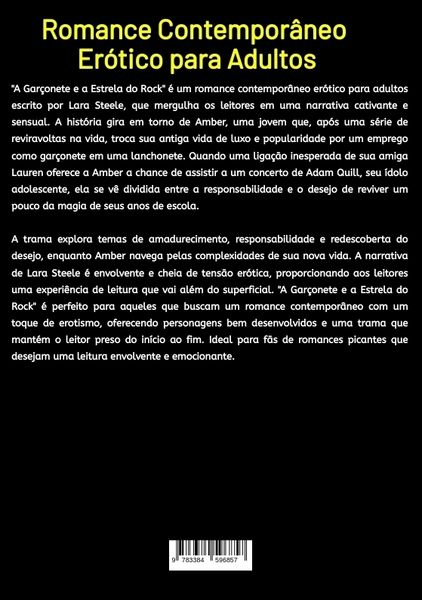 Romance Contemporâneo Erótico para Adultos

"A Garçonete e a Estrela do Rock" é um romance contemporâneo erótico para adultos escrito por Lara Steele, que mergulha os leitores em uma narrativa cativante e sensual. A história gira em torno de Amber, uma jovem que, após uma série de reviravoltas na vida, troca sua antiga vida de luxo e popularidade por um emprego como garçonete em uma lanchonete. Quando uma ligação inesperada de sua amiga Lauren oferece a Amber a chance de assistir a um concerto de Adam Quill, seu ídolo adolescente, ela se vê dividida entre a responsabilidade e o desejo de reviver um pouco da magia de seus anos de escola.

A trama explora temas de amadurecimento, responsabilidade e redescoberta do desejo, enquanto Amber navega pelas complexidades de sua nova vida. A narrativa de Lara Steele é envolvente e cheia de tensão erótica, proporcionando aos leitores uma experiência de leitura que vai além do superficial. "A Garçonete e a Estrela do Rock" é perfeito para aqueles que buscam um romance contemporâneo com um toque de erotismo, oferecendo personagens bem desenvolvidos e uma trama que mantém o leitor preso do início ao fim. Ideal para fãs de romances picantes que desejam uma leitura envolvente e emocionante.

9 783384 596857